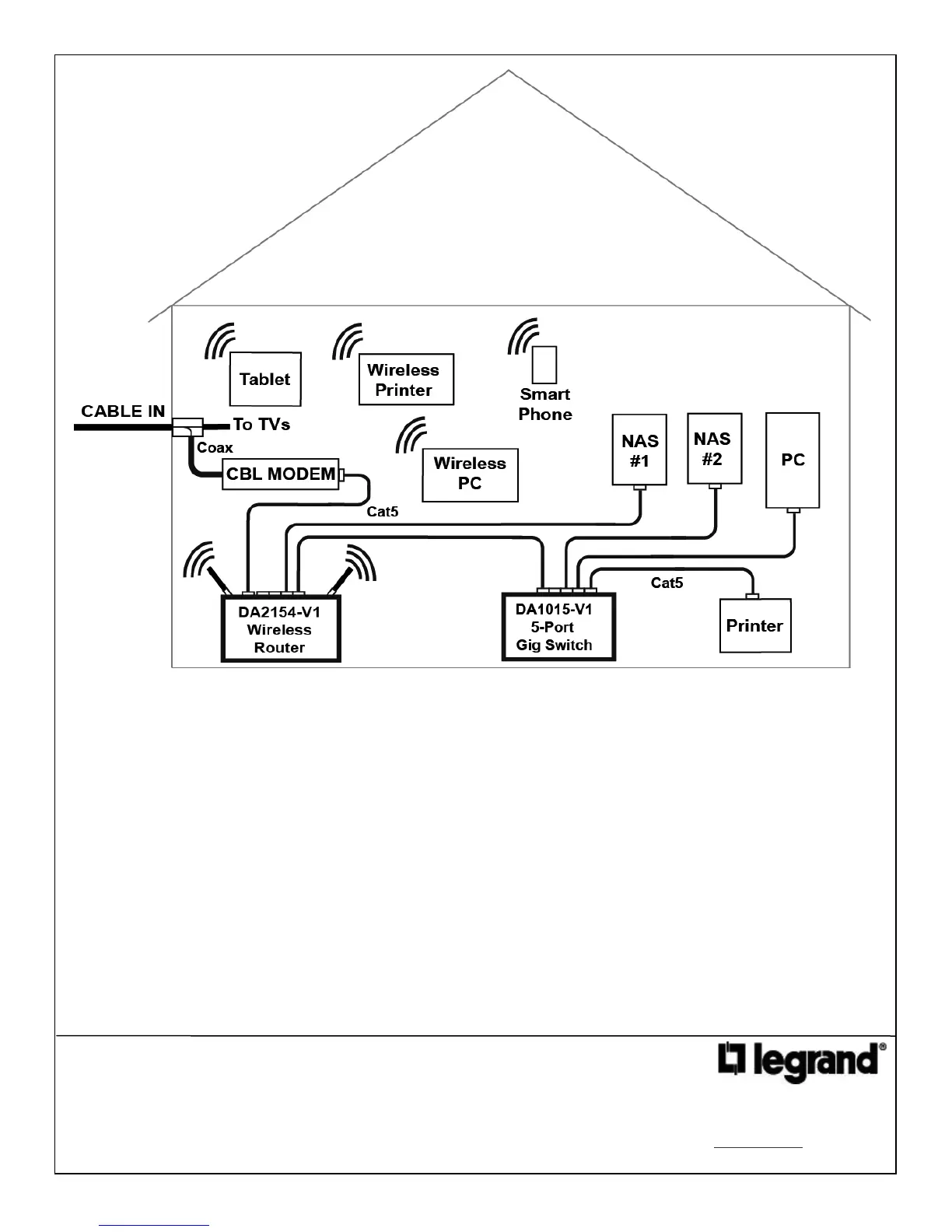 Tablet

Wireless Printer

Smart Phone

CABLE IN

To TVs

Coax

CBL MODEM

Wireless PC

NAS #1

NAS #2

PC

Cat5

Cat5

DA2154-V1 Wireless Router

DA1015-V1 5-Port Gig Switch

Printer

legrand®